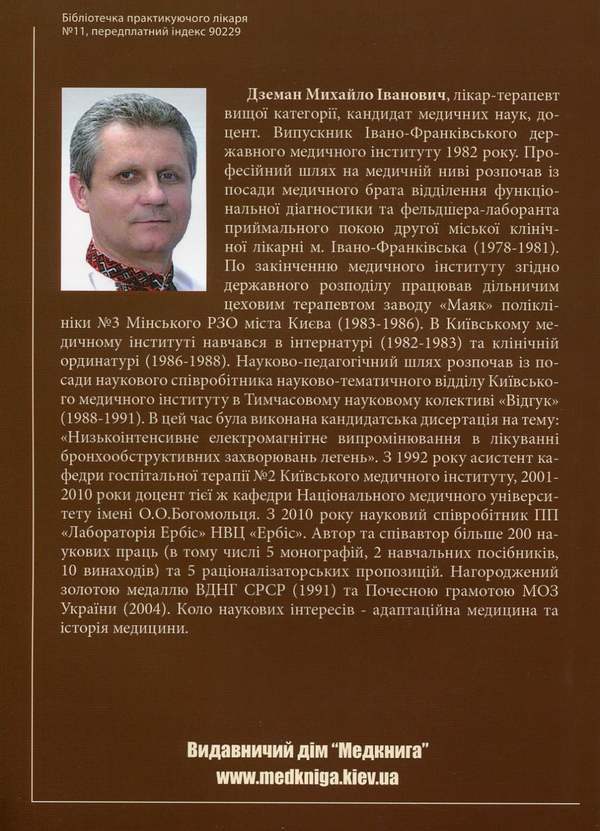 Бібліотечка практикуючого лікаря
№11, передплатний індекс 90229

**Дземан Михайло Іванович**, лікар-терапевт вищої категорії, кандидат медичних наук, доцент. Випускник Івано-Франківського державного медичного інституту 1982 року. Професійний шлях на медичній ниві розпочав із посади медичного брата відділення функціональної діагностики та фельдшера-лаборанта приймального покою другої міської клінічної лікарні м. Івано-Франківська (1978-1981). По закінченню медичного інституту згідно державного розподілу працював дільничим цеховим терапевтом заводу «Маяк» поліклініки №3 Мінського РЗО міста Києва (1983-1986). В Київському медичному інституті навчався в інтернатурі (1982-1983) та клінічній ординатурі (1986-1988). Науково-педагогічний шлях розпочав із посади наукового співробітника науково-тематичного відділу Київського медичного інституту в Тимчасовому науковому колективі «Відгук» (1988-1991). В цей час була виконана кандидатська дисертація на тему: «Низькоінтенсивне електромагнітне випромінювання в лікуванні бронхообструктивних захворювань легень». З 1992 року асистент кафедри госпітальної терапії №2 Київського медичного інституту, 2001-2010 роки доцент тієї ж кафедри Національного медичного університету імені О.О.Богомольця. З 2010 року науковий співробітник ПП «Лабораторія Ербіс» НВЦ «Ербіс». Автор та співавтор більше 200 наукових праць (в тому числі 5 монографій, 2 навчальних посібників, 10 винаходів) та 5 раціоналізаторських пропозицій. Нагороджений золотою медаллю ВДНГ СРСР (1991) та Почесною грамотою МОЗ України (2004). Коло наукових інтересів - адаптаційна медицина та історія медицини.

Видавничий дім "Медкнига"
www.medkniga.kiev.ua